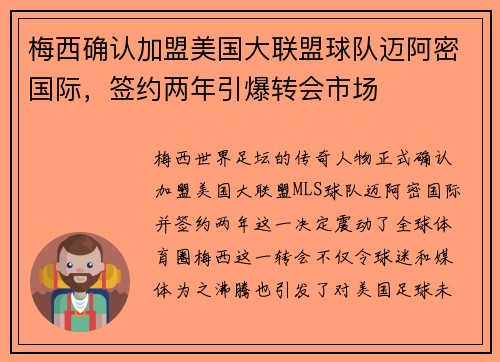 梅西确认加盟美国大联盟球队迈阿密国际，签约两年引爆转会市场

梅西世界足坛的传奇人物正式确认加盟美国大联盟MLS球队迈阿密国际并签约两年这一决定震动了全球体育圈梅西这一转会不仅令球迷和媒体为之沸腾也引发了对美国足球未